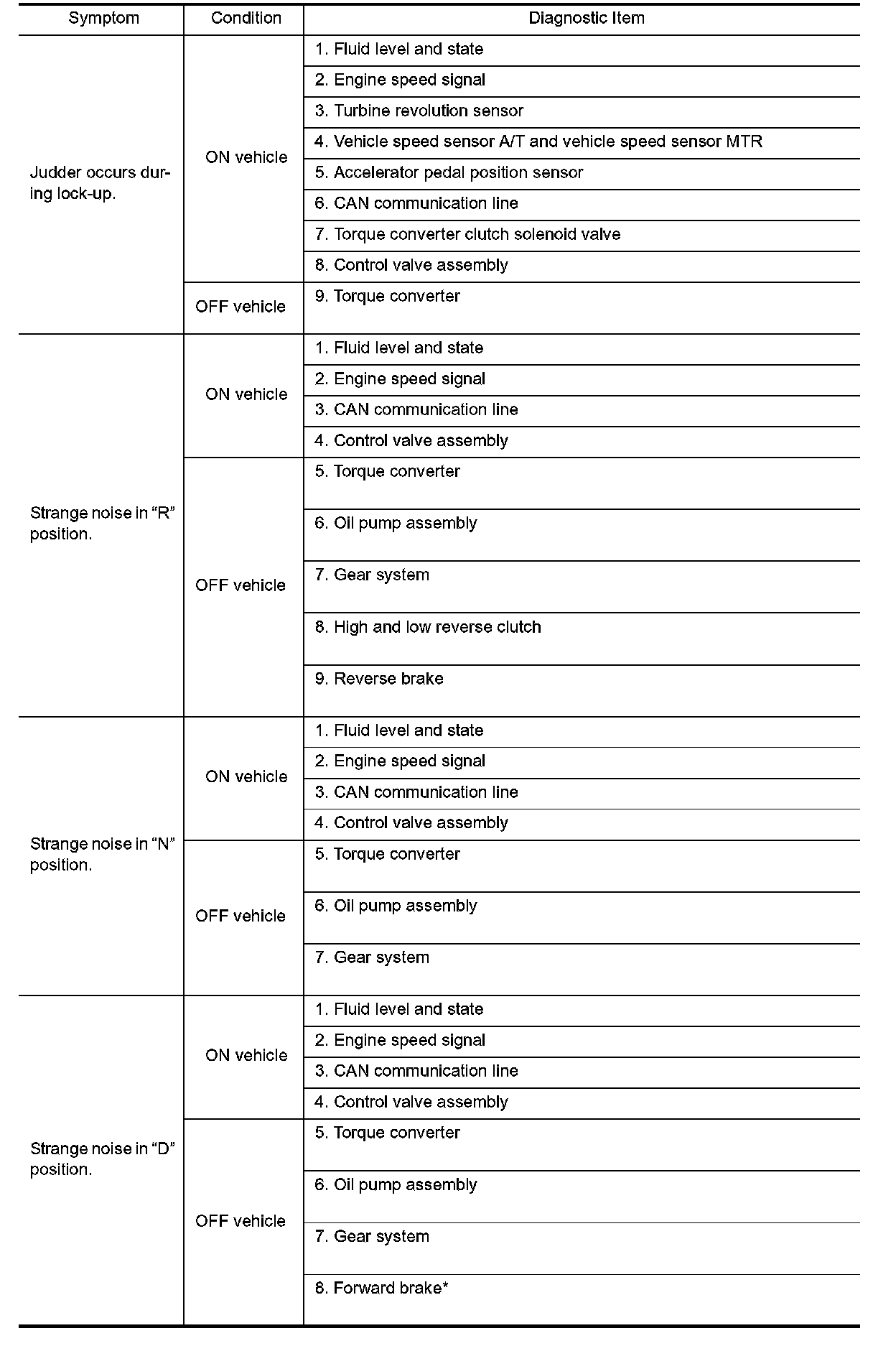 | Symptom | Condition | Diagnostic Item |
|---|---|---|
| Judder occurs during lock-up. | ON vehicle | 1. Fluid level and state |
| | | 2. Engine speed signal |
| | | 3. Turbine revolution sensor |
| | | 4. Vehicle speed sensor A/T and vehicle speed sensor MTR |
| | | 5. Accelerator pedal position sensor |
| | | 6. CAN communication line |
| | | 7. Torque converter clutch solenoid valve |
| | | 8. Control valve assembly |
| | OFF vehicle | 9. Torque converter |
| Strange noise in “R” position. | ON vehicle | 1. Fluid level and state |
| | | 2. Engine speed signal |
| | | 3. CAN communication line |
| | | 4. Control valve assembly |
| | OFF vehicle | 5. Torque converter |
| | | 6. Oil pump assembly |
| | | 7. Gear system |
| | | 8. High and low reverse clutch |
| | | 9. Reverse brake |
| Strange noise in “N” position. | ON vehicle | 1. Fluid level and state |
| | | 2. Engine speed signal |
| | | 3. CAN communication line |
| | | 4. Control valve assembly |
| | OFF vehicle | 5. Torque converter |
| | | 6. Oil pump assembly |
| | | 7. Gear system |
| Strange noise in “D” position. | ON vehicle | 1. Fluid level and state |
| | | 2. Engine speed signal |
| | | 3. CAN communication line |
| | | 4. Control valve assembly |
| | OFF vehicle | 5. Torque converter |
| | | 6. Oil pump assembly |
| | | 7. Gear system |
| | | 8. Forward brake* |